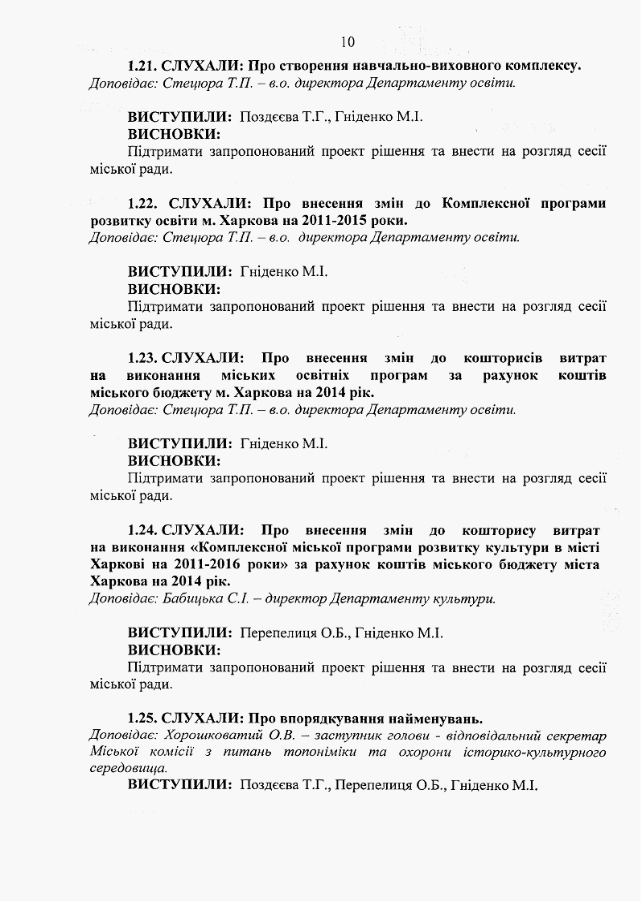 10

1.21. СЛУХАЛИ: Про створення навчально-виховного комплексу.
Доповідає: Стецюра Т.П. – в.о. директора Департаменту освіти.

ВИСТУПИЛИ: Поздєєва Т.Г., Гніденко М.І.
ВИСНОВКИ:
Підтримати запропонований проект рішення та внести на розгляд сесії міської ради.

1.22. СЛУХАЛИ: Про внесення змін до Комплексної програми розвитку освіти м. Харкова на 2011-2015 роки.
Доповідає: Стецюра Т.П. – в.о. директора Департаменту освіти.

ВИСТУПИЛИ: Гніденко М.І.
ВИСНОВКИ:
Підтримати запропонований проект рішення та внести на розгляд сесії міської ради.

1.23. СЛУХАЛИ: Про внесення змін до кошторисів витрат на виконання міських освітніх програм за рахунок коштів міського бюджету м. Харкова на 2014 рік.
Доповідає: Стецюра Т.П. – в.о. директора Департаменту освіти.

ВИСТУПИЛИ: Гніденко М.І.
ВИСНОВКИ:
Підтримати запропонований проект рішення та внести на розгляд сесії міської ради.

1.24. СЛУХАЛИ: Про внесення змін до кошторису витрат на виконання «Комплексної міської програми розвитку культури в місті Харкові на 2011-2016 роки» за рахунок коштів міського бюджету міста Харкова на 2014 рік.
Доповідає: Бабицька С.І. – директор Департаменту культури.

ВИСТУПИЛИ: Перепелиця О.Б., Гніденко М.І.
ВИСНОВКИ:
Підтримати запропонований проект рішення та внести на розгляд сесії міської ради.

1.25. СЛУХАЛИ: Про впорядкування найменувань.
Доповідає: Хорошковатий О.В. – заступник голови - відповідальний секретар Міської комісії з питань топоніміки та охорони історико-культурного середовища.
ВИСТУПИЛИ: Поздєєва Т.Г., Перепелиця О.Б., Гніденко М.І.